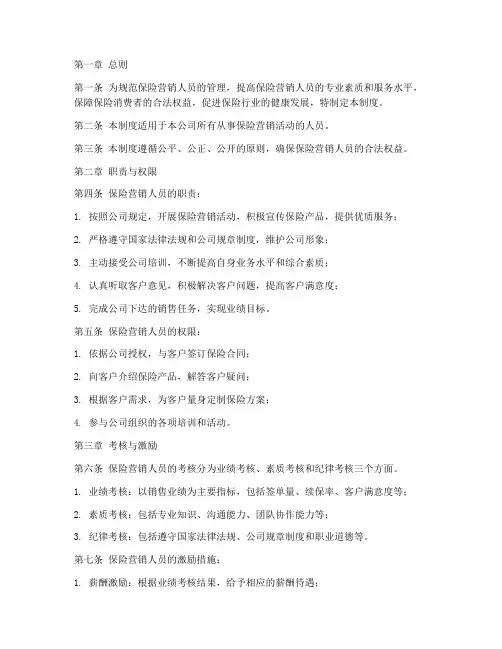 第一章 总则

第一条 为规范保险营销人员的管理，提高保险营销人员的专业素质和服务水平，保障保险消费者的合法权益，促进保险行业的健康发展，特制定本制度。

第二条 本制度适用于本公司所有从事保险营销活动的人员。

第三条 本制度遵循公平、公正、公开的原则，确保保险营销人员的合法权益。

第二章 职责与权限

第四条 保险营销人员的职责：

1. 按照公司规定，开展保险营销活动，积极宣传保险产品，提供优质服务；

2. 严格遵守国家法律法规和公司规章制度，维护公司形象；

3. 主动接受公司培训，不断提高自身业务水平和综合素质；

4. 认真听取客户意见，积极解决客户问题，提高客户满意度；

5. 完成公司下达的销售任务，实现业绩目标。

第五条 保险营销人员的权限：

1. 依据公司授权，与客户签订保险合同；

2. 向客户介绍保险产品，解答客户疑问；

3. 根据客户需求，为客户量身定制保险方案；

4. 参与公司组织的各项培训和活动。

第三章 考核与激励

第六条 保险营销人员的考核分为业绩考核、素质考核和纪律考核三个方面。

1. 业绩考核：以销售业绩为主要指标，包括签单量、续保率、客户满意度等；

2. 素质考核：包括专业知识、沟通能力、团队协作能力等；

3. 纪律考核：包括遵守国家法律法规、公司规章制度和职业道德等。

第七条 保险营销人员的激励措施：

1. 薪酬激励：根据业绩考核结果，给予相应的薪酬待遇；